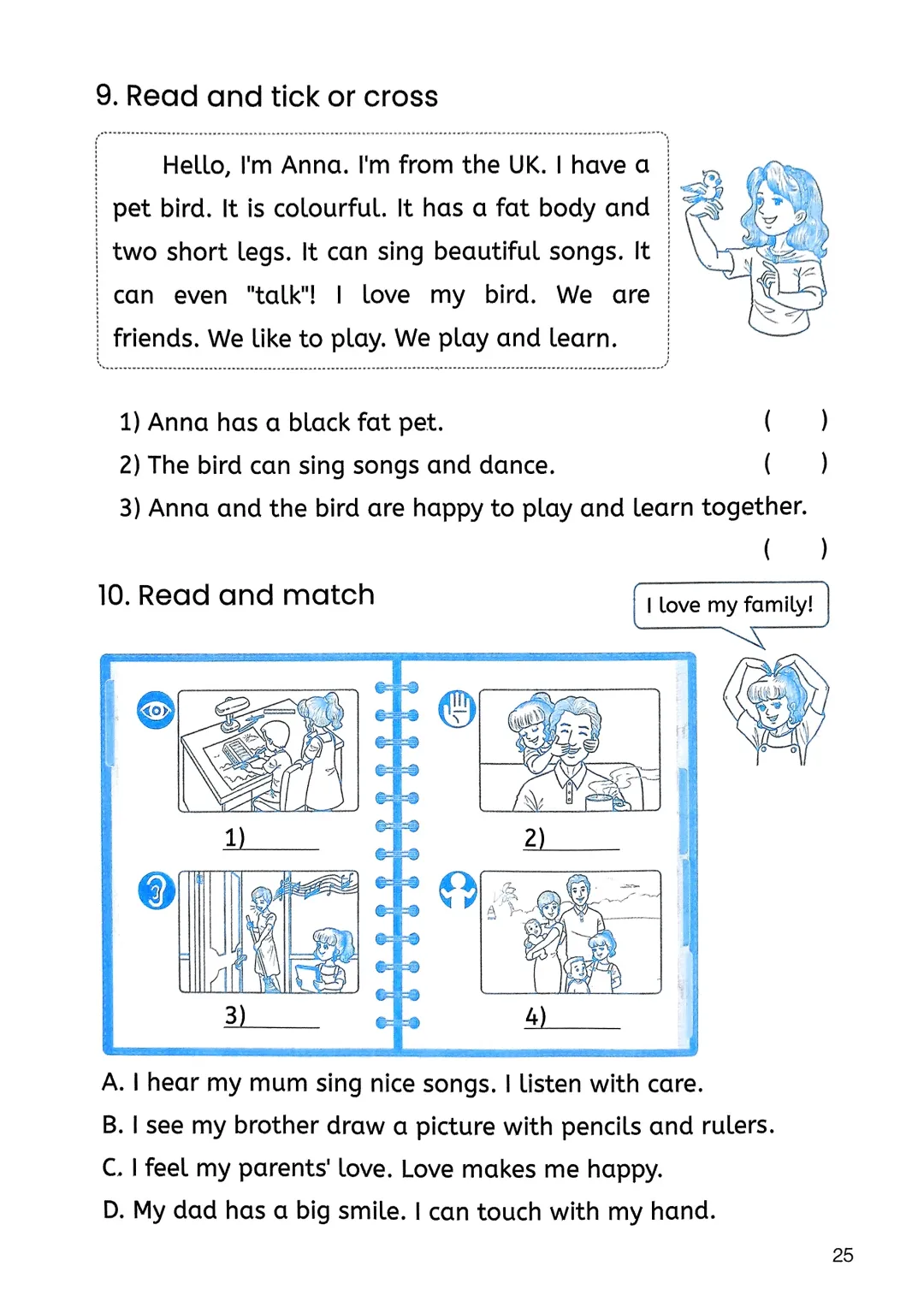 9. Read and tick or cross

Hello, I'm Anna. I'm from the UK. I have a pet bird. It is colourful. It has a fat body and two short legs. It can sing beautiful songs. It can even "talk"! I love my bird. We are friends. We like to play. We play and learn.

1) Anna has a black fat pet. ( )
2) The bird can sing songs and dance. ( )
3) Anna and the bird are happy to play and learn together. ( )

10. Read and match

I love my family!

1) ______
2) ______
3) ______
4) ______

A. I hear my mum sing nice songs. I listen with care.
B. I see my brother draw a picture with pencils and rulers.
C. I feel my parents' love. Love makes me happy.
D. My dad has a big smile. I can touch with my hand.

25